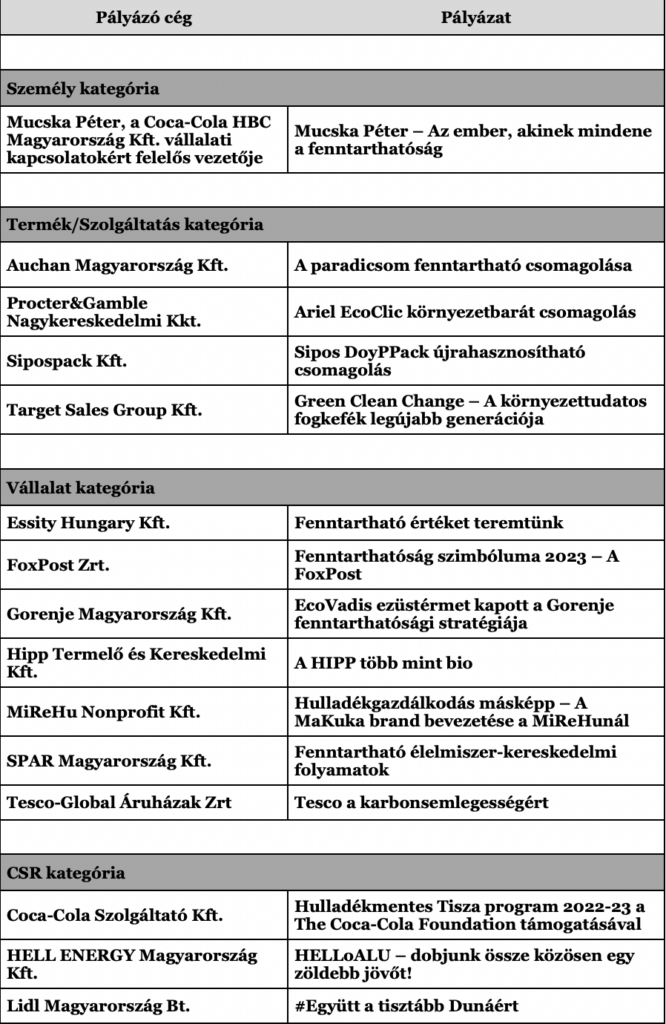 | Pályázó cég | Pályázat |
|---|---|
| | |
| Személy kategória | |
| Mucska Péter, a Coca-Cola HBC Magyarország Kft. vállalati kapcsolatokért felelős vezetője | Mucska Péter – Az ember, akinek mindene a fenntarthatóság |
| | |
| Termék/Szolgáltatás kategória | |
| Auchan Magyarország Kft. | A paradicsom fenntartható csomagolása |
| Procter&Gamble Nagykereskedelmi Kkt. | Ariel EcoClic környezetbarát csomagolás |
| Sipospack Kft. | Sipos DoyPPack újrahasznosítható csomagolás |
| Target Sales Group Kft. | Green Clean Change – A környezettudatos fogkefék legújabb generációja |
| | |
| Vállalat kategória | |
| Essity Hungary Kft. | Fenntartható értéket teremtünk |
| FoxPost Zrt. | Fenntarthatóság szimbóluma 2023 – A FoxPost |
| Gorenje Magyarország Kft. | EcoVadis ezüstérmet kapott a Gorenje fenntarthatósági stratégiája |
| Hipp Termelő és Kereskedelmi Kft. | A HIPP több mint bio |
| MiReHu Nonprofit Kft. | Hulladékgazdálkodás másképp – A MaKuka brand bevezetése a MiReHunál |
| SPAR Magyarország Kft. | Fenntartható élelmiszer-kereskedelmi folyamatok |
| Tesco-Global Áruházak Zrt | Tesco a karbonsemlegességért |
| | |
| CSR kategória | |
| Coca-Cola Szolgáltató Kft. | Hulladékmentes Tisza program 2022-23 a The Coca-Cola Foundation támogatásával |
| HELL ENERGY Magyarország Kft. | HELLoALU – dobjunk össze közösen egy zöldebb jövőt! |
| Lidl Magyarország Bt. | #Együtt a tisztább Dunáért |